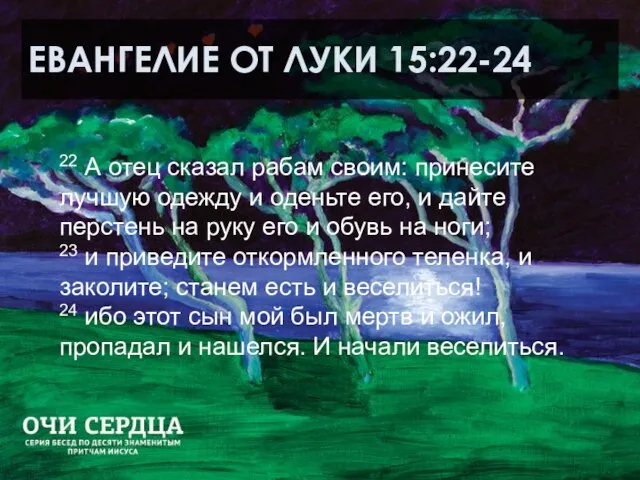 ЕВАНГЕЛИЕ ОТ ЛУКИ 15:22-24

$^{22}$ А отец сказал рабам своим: принесите лучшую одежду и оденьте его, и дайте перстень на руку его и обувь на ноги;
$^{23}$ и приведите откормленного теленка, и заколите; станем есть и веселиться!
$^{24}$ ибо этот сын мой был мертв и ожил, пропадал и нашелся. И начали веселиться.

ОЧИ СЕРДЦА
СЕРИЯ БЕСЕД ПО ДЕСЯТИ ЗНАМЕНИТЫМ ПРИТЧАМ ИИСУСА